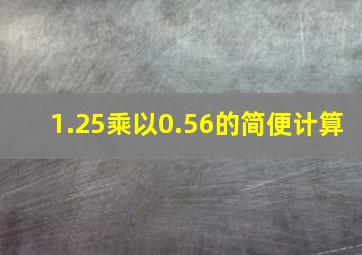 1.25乘以0.56的简便计算